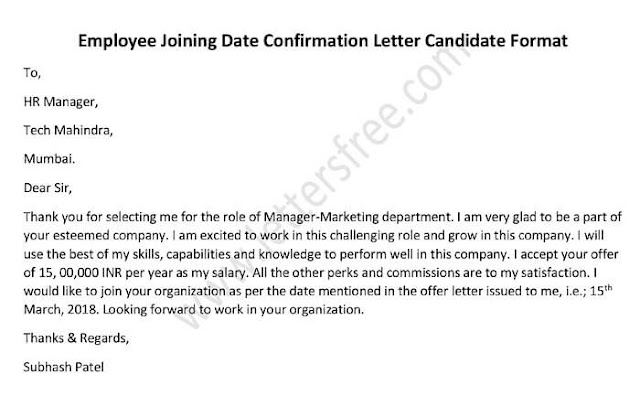 Employee Joining Date Confirmation Letter Candidate Format

To,

HR Manager,

Tech Mahindra,

Mumbai.

Dear Sir,

Thank you for selecting me for the role of Manager-Marketing department. I am very glad to be a part of your esteemed company. I am excited to work in this challenging role and grow in this company. I will use the best of my skills, capabilities and knowledge to perform well in this company. I accept your offer of 15, 00,000 INR per year as my salary. All the other perks and commissions are to my satisfaction. I would like to join your organization as per the date mentioned in the offer letter issued to me, i.e.; 15$^{th}$ March, 2018. Looking forward to work in your organization.

Thanks & Regards,

Subhash Patel

www.lettersfree.com